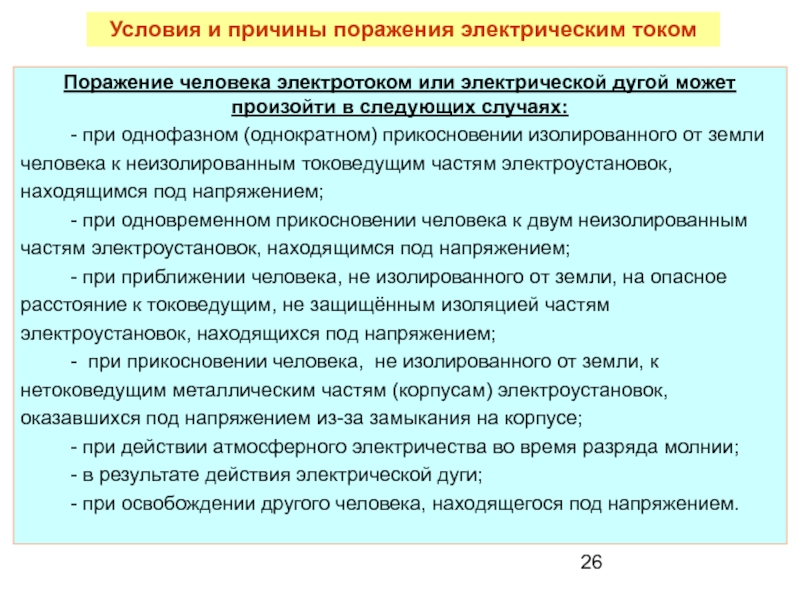 Условия и причины поражения электрическим током

Поражение человека электротоком или электрической дугой может произойти в следующих случаях:

- при однофазном (однократном) прикосновении изолированного от земли человека к неизолированным токоведущим частям электроустановок, находящимся под напряжением;

- при одновременном прикосновении человека к двум неизолированным частям электроустановок, находящимся под напряжением;

- при приближении человека, не изолированного от земли, на опасное расстояние к токоведущим, не защищённым изоляцией частям электроустановок, находящихся под напряжением;

- при прикосновении человека, не изолированного от земли, к нетоковедущим металлическим частям (корпусам) электроустановок, оказавшихся под напряжением из-за замыкания на корпусе;

- при действии атмосферного электричества во время разряда молнии;

- в результате действия электрической дуги;

- при освобождении другого человека, находящегося под напряжением.

26